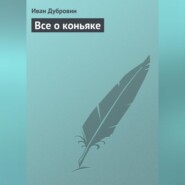 Иван Дубровин

Все о коньяке